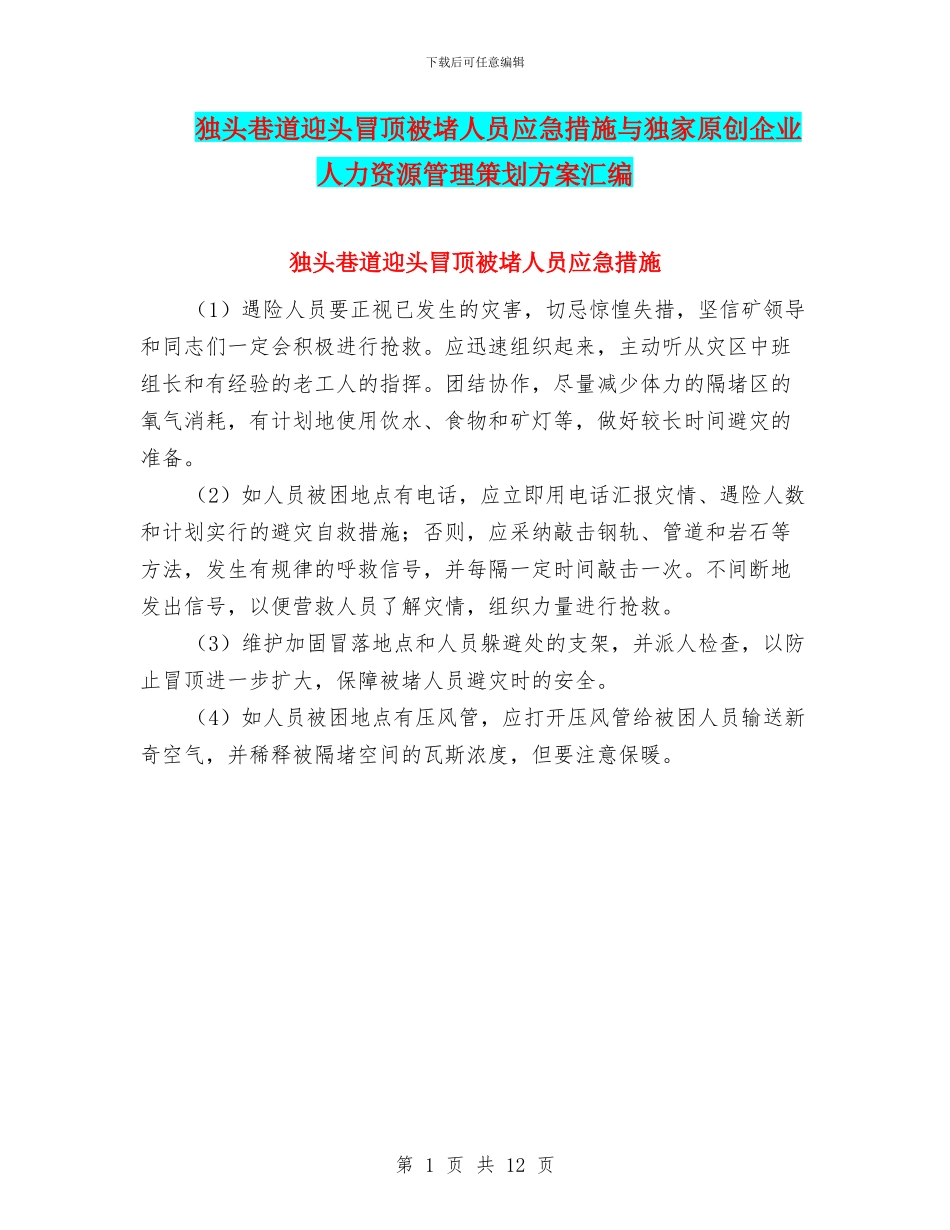 下载后可任意编辑

独头巷道迎头冒顶被堵人员应急措施与独家原创企业人力资源管理策划方案汇编

独头巷道迎头冒顶被堵人员应急措施

（1）遇险人员要正视已发生的灾害，切忌惊惶失措，坚信矿领导和同志们一定会积极进行抢救。应迅速组织起来，主动听从灾区中班组长和有经验的老工人的指挥。团结协作，尽量减少体力的隔堵区的氧气消耗，有计划地使用饮水、食物和矿灯等，做好较长时间避灾的准备。

（2）如人员被困地点有电话，应立即用电话汇报灾情、遇险人数和计划实行的避灾自救措施；否则，应采纳敲击钢轨、管道和岩石等方法，发生有规律的呼救信号，并每隔一定时间敲击一次。不间断地发出信号，以便营救人员了解灾情，组织力量进行抢救。

（3）维护加固冒落地点和人员躲避处的支架，并派人检查，以防止冒顶进一步扩大，保障被堵人员避灾时的安全。

（4）如人员被困地点有压风管，应打开压风管给被困人员输送新奇空气，并稀释被隔堵空间的瓦斯浓度，但要注意保暖。

第 1 页 共 12 页